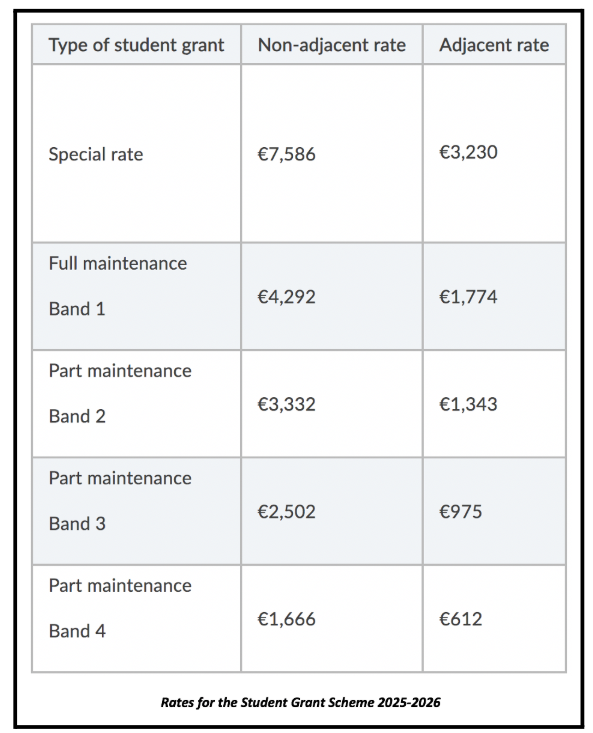 | Type of student grant | Non-adjacent rate | Adjacent rate |
|---|---|---|
| Special rate | €7,586 | €3,230 |
| Full maintenance Band 1 | €4,292 | €1,774 |
| Part maintenance Band 2 | €3,332 | €1,343 |
| Part maintenance Band 3 | €2,502 | €975 |
| Part maintenance Band 4 | €1,666 | €612 |

Rates for the Student Grant Scheme 2025-2026